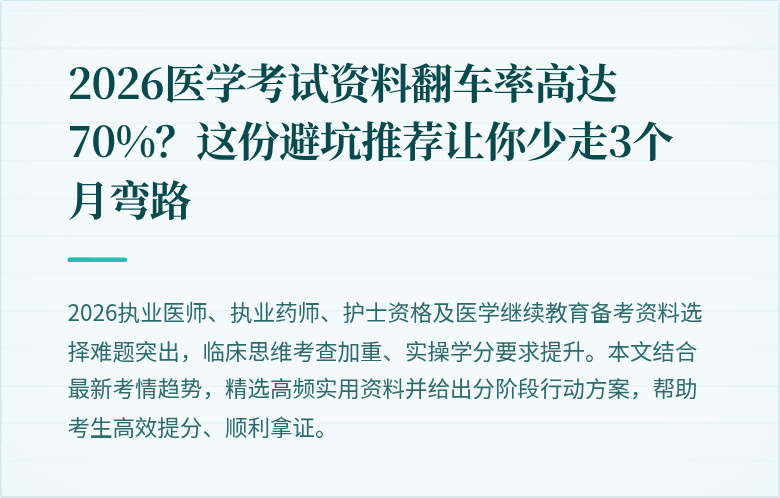 2026医学考试资料翻车率高达70%？这份避坑推荐让你少走3个月弯路

2026执业医师、执业药师、护士资格及医学继续教育备考资料选择难题突出，临床思维考查加重、实操学分要求提升。本文结合最新考情趋势，精选高频实用资料并给出分阶段行动方案，帮助考生高效提分、顺利拿证。